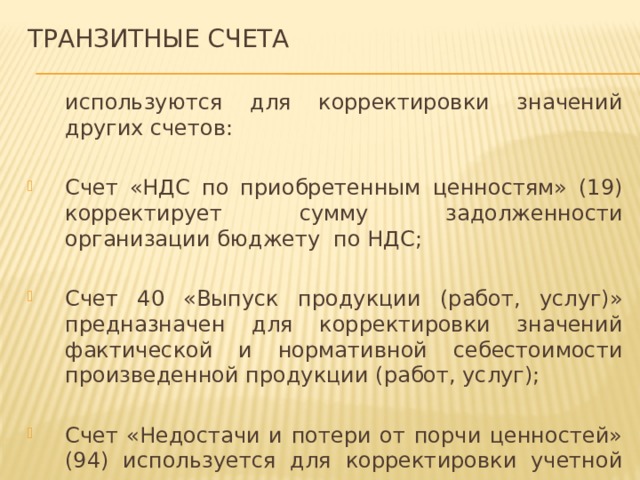 ТРАНЗИТНЫЕ СЧЕТА

используются для корректировки значений других счетов:

Счет «НДС по приобретенным ценностям» (19) корректирует сумму задолженности организации бюджету по НДС;

Счет 40 «Выпуск продукции (работ, услуг)» предназначен для корректировки значений фактической и нормативной себестоимости произведенной продукции (работ, услуг);

Счет «Недостачи и потери от порчи ценностей» (94) используется для корректировки учетной